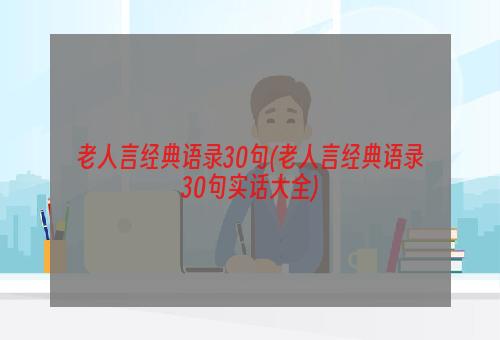 老人言经典语录30句(老人言经典语录30句实话大全)